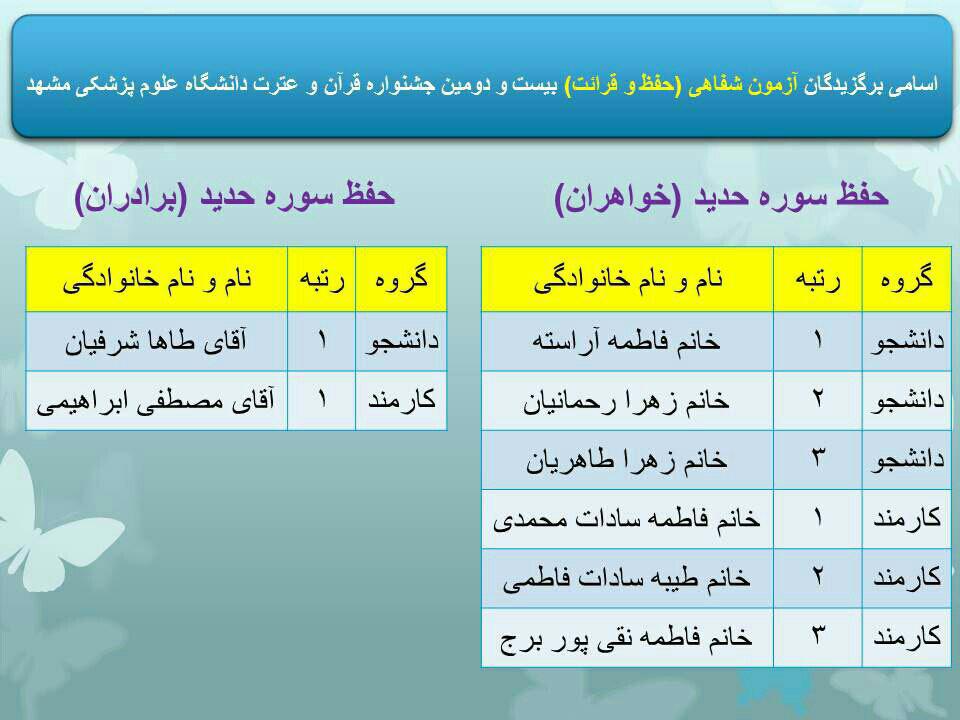 اسامی برگزیدگان آزمون شفاهی (حفظ و قرائت) بیست و دومین جشنواره قرآن و عترت دانشگاه علوم پزشکی مشهد

حفظ سوره حدید (خواهران)

| گروه | رتبه | نام و نام خانوادگی |
|---|---|---|
| دانشجو | ۱ | خانم فاطمه آراسته |
| دانشجو | ۲ | خانم زهرا رحمانیان |
| دانشجو | ۳ | خانم زهرا طاهریان |
| کارمند | ۱ | خانم فاطمه سادات محمدی |
| کارمند | ۲ | خانم طیبه سادات فاطمی |
| کارمند | ۳ | خانم فاطمه نقی پور برج |

حفظ سوره حدید (برادران)

| گروه | رتبه | نام و نام خانوادگی |
|---|---|---|
| دانشجو | ۱ | آقای طاها شرفیان |
| کارمند | ۱ | آقای مصطفی ابراهیمی |